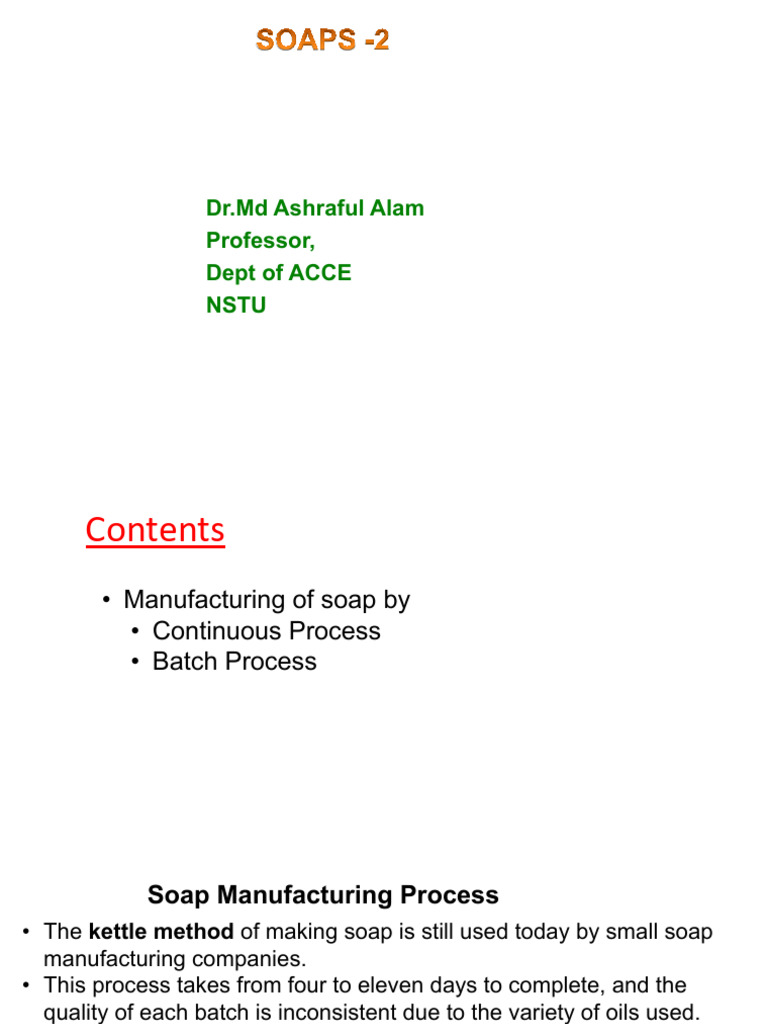 SOAPS -2

Dr.Md Ashraful Alam
Professor,
Dept of ACCE
NSTU

Contents

• Manufacturing of soap by
• Continuous Process
• Batch Process

Soap Manufacturing Process

• The kettle method of making soap is still used today by small soap manufacturing companies.
• This process takes from four to eleven days to complete, and the quality of each batch is inconsistent due to the variety of oils used.